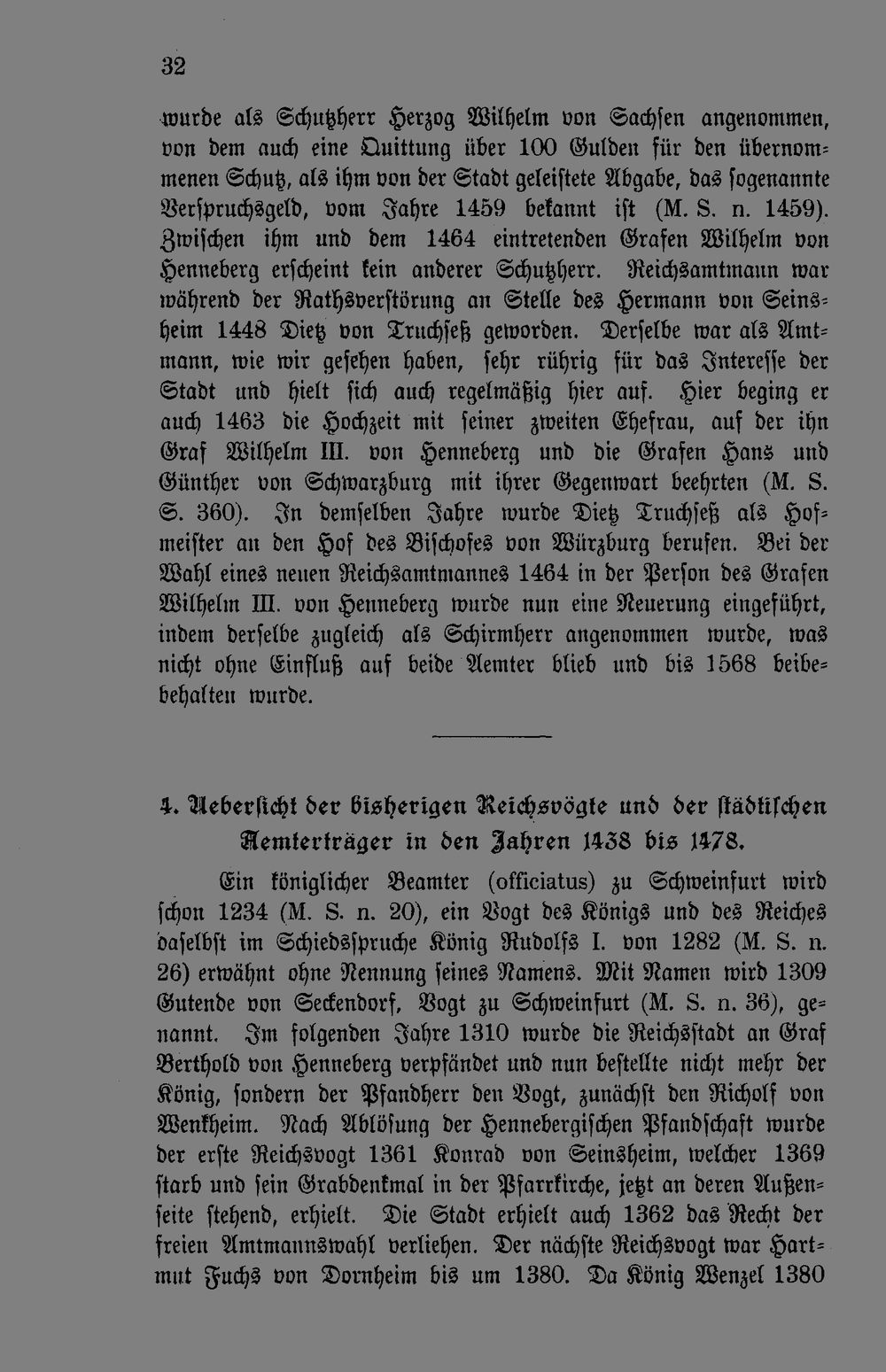 32

wurde als Schutzherr Herzog Wilhelm von Sachsen angenommen, von dem auch eine Quittung über 100 Gulden für den übernommenen Schutz, als ihm von der Stadt geleistete Abgabe, das sogenannte Verspruchsgeld, vom Jahre 1459 bekannt ist (M. S. n. 1459). Zwischen ihm und dem 1464 eintretenden Grafen Wilhelm von Henneberg erscheint kein anderer Schutzherr. Reichsamtmann war während der Rathsverstörung an Stelle des Hermann von Seinsheim 1448 Dietz von Truchseß geworden. Derselbe war als Amtmann, wie wir gesehen haben, sehr rührig für das Interesse der Stadt und hielt sich auch regelmäßig hier auf. Hier beging er auch 1463 die Hochzeit mit seiner zweiten Ehefrau, auf der ihn Graf Wilhelm III. von Henneberg und die Grafen Hans und Günther von Schwarzburg mit ihrer Gegenwart beehrten (M. S. S. 360). In demselben Jahre wurde Dietz Truchseß als Hofmeister an den Hof des Bischofes von Würzburg berufen. Bei der Wahl eines neuen Reichsamtmannes 1464 in der Person des Grafen Wilhelm III. von Henneberg wurde nun eine Neuerung eingeführt, indem derselbe zugleich als Schirmherr angenommen wurde, was nicht ohne Einfluß auf beide Aemter blieb und bis 1568 beibebehalten wurde.

4. Uebersicht der bisherigen Reichsvögte und der städtischen Aemterträger in den Jahren 1438 bis 1478.

Ein königlicher Beamter (officiatus) zu Schweinfurt wird schon 1234 (M. S. n. 20), ein Vogt des Königs und des Reiches daselbst im Schiedsspruche König Rudolfs I. von 1282 (M. S. n. 26) erwähnt ohne Nennung seines Namens. Mit Namen wird 1309 Gutende von Seckendorf, Vogt zu Schweinfurt (M. S. n. 36), genannt. Im folgenden Jahre 1310 wurde die Reichsstadt an Graf Berthold von Henneberg verpfändet und nun bestellte nicht mehr der König, sondern der Pfandherr den Vogt, zunächst den Richolf von Wenkheim. Nach Ablösung der Hennebergischen Pfandschaft wurde der erste Reichsvogt 1361 Konrad von Seinsheim, welcher 1369 starb und sein Grabdenkmal in der Pfarrkirche, jetzt an deren Außenseite stehend, erhielt. Die Stadt erhielt auch 1362 das Recht der freien Amtmannswahl verliehen. Der nächste Reichsvogt war Hartmut Fuchs von Dornheim bis um 1380. Da König Wenzel 1380